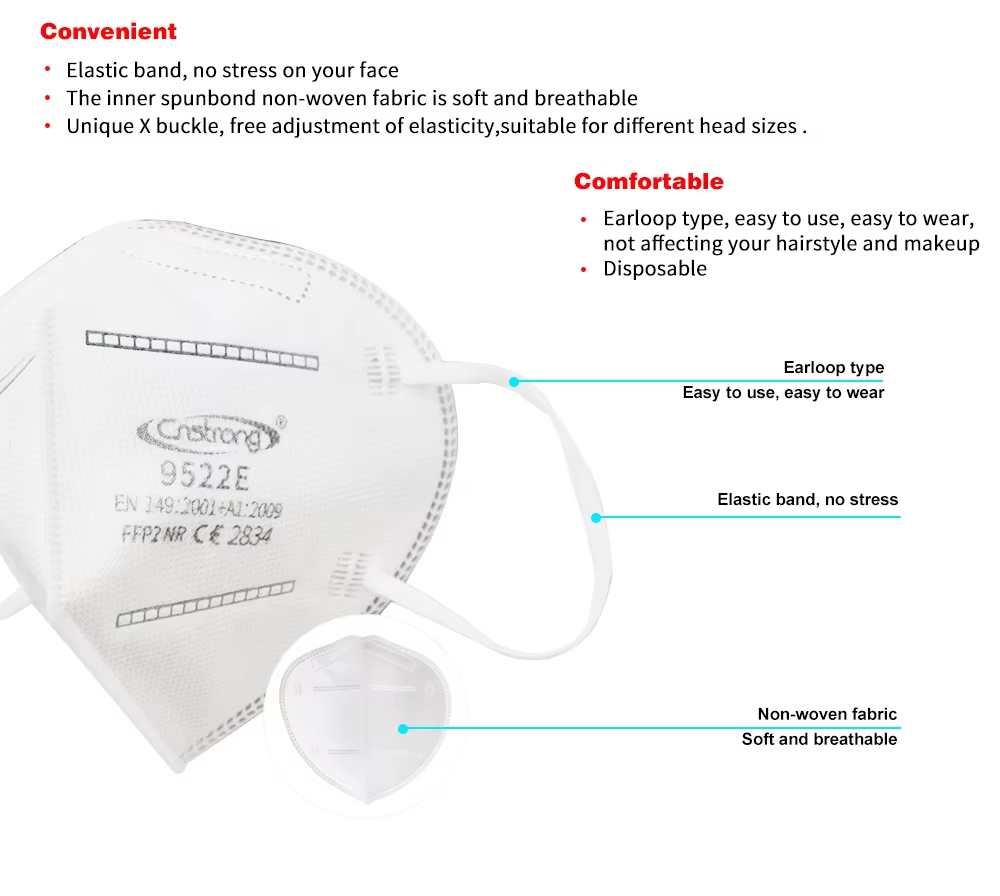 Convenient

• Elastic band, no stress on your face
• The inner spunbond non-woven fabric is soft and breathable
• Unique X buckle, free adjustment of elasticity,suitable for different head sizes .

Comfortable

• Earloop type, easy to use, easy to wear, not affecting your hairstyle and makeup
• Disposable

Cnstrong®
9522E
EN 149:2001+A1:2009
FFP2 NR CE 2834

Earloop type
Easy to use, easy to wear

Elastic band, no stress

Non-woven fabric
Soft and breathable